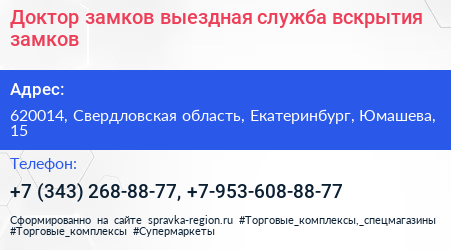 Доктор замков выездная служба вскрытия замков

Адрес:

620014, Свердловская область, Екатеринбург, Юмашева, 15

Телефон:

+7 (343) 268-88-77, +7-953-608-88-77

Сформированно на сайте spravka-region.ru #Торговые_комплексы,_спецмагазины #Торговые_комплексы #Супермаркеты